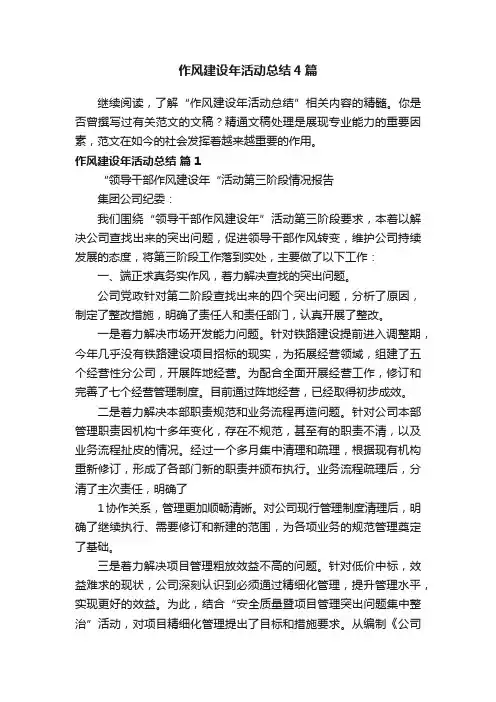 作风建设年活动总结4篇

继续阅读，了解“作风建设年活动总结”相关内容的精髓。你是否曾撰写过有关范文的文稿？精通文稿处理是展现专业能力的重要因素，范文在如今的社会发挥着越来越重要的作用。

作风建设年活动总结 篇1

“领导干部作风建设年“活动第三阶段情况报告

集团公司纪委：

我们围绕“领导干部作风建设年”活动第三阶段要求，本着以解决公司查找出来的突出问题，促进领导干部作风转变，维护公司持续发展的态度，将第三阶段工作落到实处，主要做了以下工作：

一、端正求真务实作风，着力解决查找的突出问题。

公司党政针对第二阶段查找出来的四个突出问题，分析了原因，制定了整改措施，明确了责任人和责任部门，认真开展了整改。

一是着力解决市场开发能力问题。针对铁路建设提前进入调整期，今年几乎没有铁路建设项目招标的现实，为拓展经营领域，组建了五个经营性分公司，开展阵地经营。为配合全面开展经营工作，修订和完善了七个经营管理制度。目前通过阵地经营，已经取得初步成效。

二是着力解决本部职责规范和业务流程再造问题。针对公司本部管理职责因机构十多年变化，存在不规范，甚至有的职责不清，以及业务流程扯皮的情况。经过一个多月集中清理和疏理，根据现有机构重新修订，形成了各部门新的职责并颁布执行。业务流程疏理后，分清了主次责任，明确了

1协作关系，管理更加顺畅清晰。对公司现行管理制度清理后，明确了继续执行、需要修订和新建的范围，为各项业务的规范管理奠定了基础。

三是着力解决项目管理粗放效益不高的问题。针对低价中标，效益难求的现状，公司深刻认识到必须通过精细化管理，提升管理水平，实现更好的效益。为此，结合“安全质量暨项目管理突出问题集中整治”活动，对项目精细化管理提出了目标和措施要求。从编制《公司